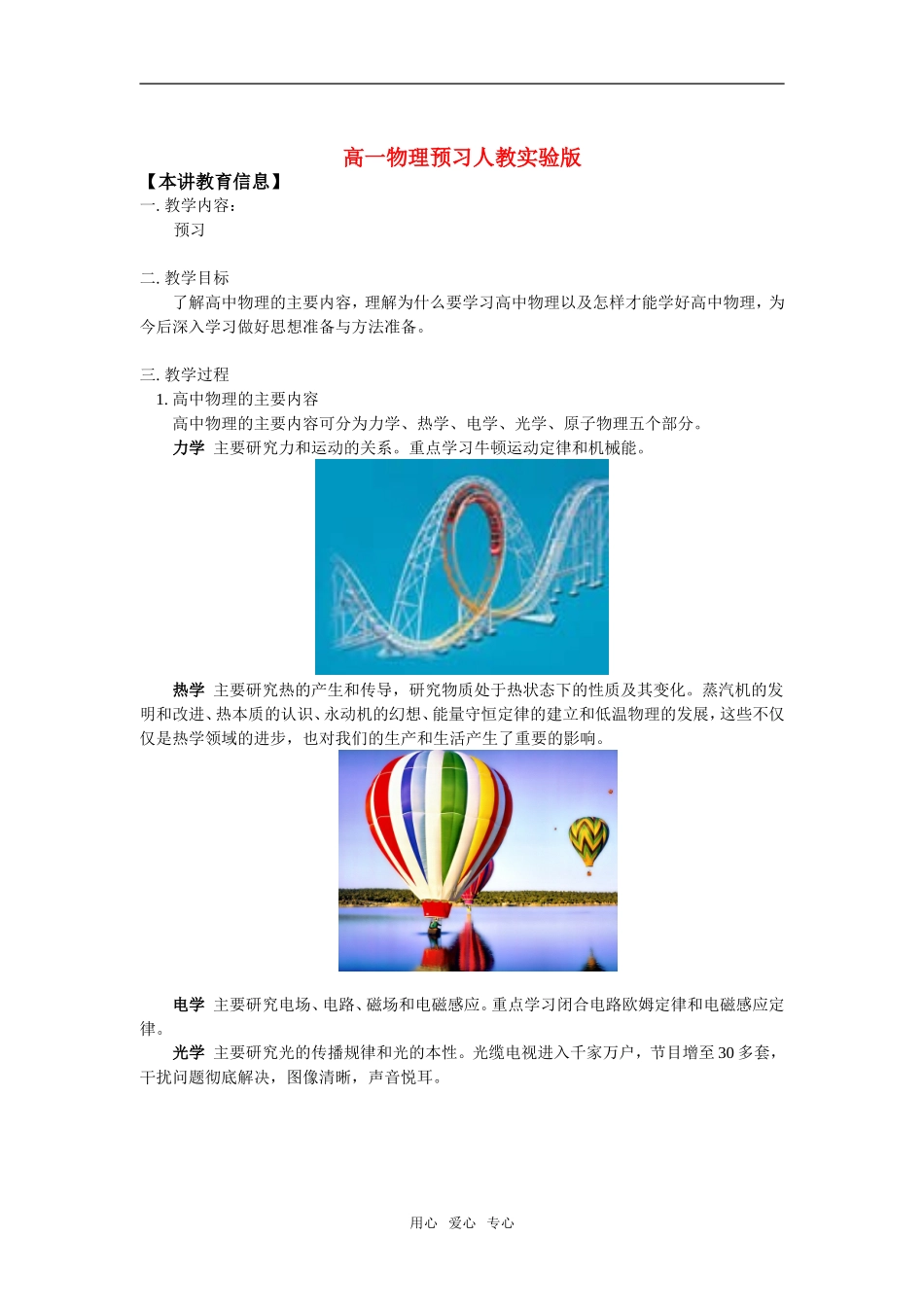 高一物理预习人教实验版

【本讲教育信息】

一. 教学内容：

预习

二. 教学目标

了解高中物理的主要内容，理解为什么要学习高中物理以及怎样才能学好高中物理，为今后深入学习做好思想准备与方法准备。

三. 教学过程

1. 高中物理的主要内容

高中物理的主要内容可分为力学、热学、电学、光学、原子物理五个部分。

力学 主要研究力和运动的关系。重点学习牛顿运动定律和机械能。

热学 主要研究热的产生和传导，研究物质处于热状态下的性质及其变化。蒸汽机的发明和改进、热本质的认识、永动机的幻想、能量守恒定律的建立和低温物理的发展，这些不仅仅是热学领域的进步，也对我们的生产和生活产生了重要的影响。

电学 主要研究电场、电路、磁场和电磁感应。重点学习闭合电路欧姆定律和电磁感应定律。

光学 主要研究光的传播规律和光的本性。光缆电视进入千家万户，节目增至30多套，干扰问题彻底解决，图像清晰，声音悦耳。

用心 爱心 专心